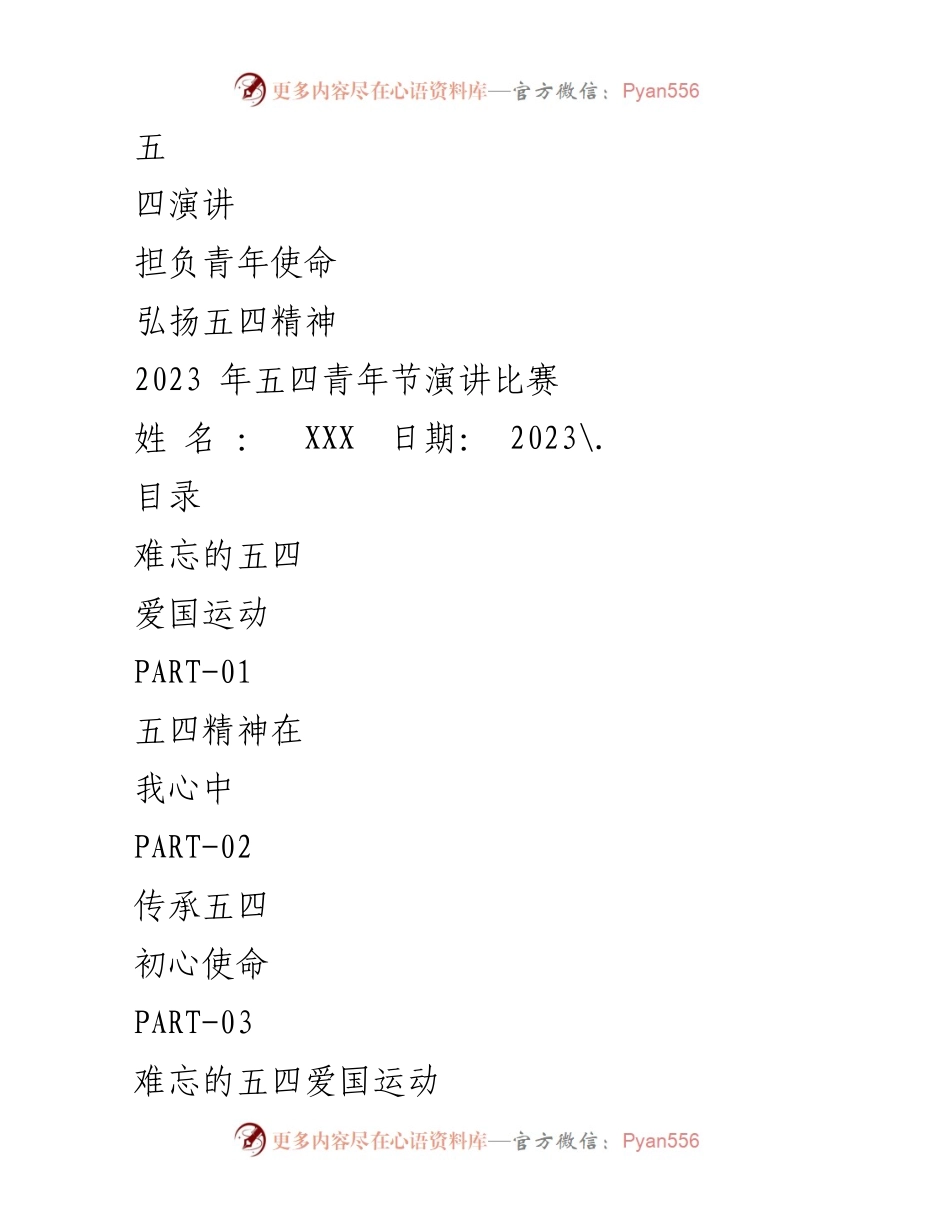 更多内容尽在心语资料库—官方微信：Pyan556

五

四演讲

担负青年使命

弘扬五四精神

2023 年五四青年节演讲比赛

姓 名 : XXX 日期: 2023\.

目录

难忘的五四

爱国运动

PART-01

五四精神在

我心中

PART-02

传承五四

初心使命

PART-03

难忘的五四爱国运动

更多内容尽在心语资料库—官方微信：Pyan556